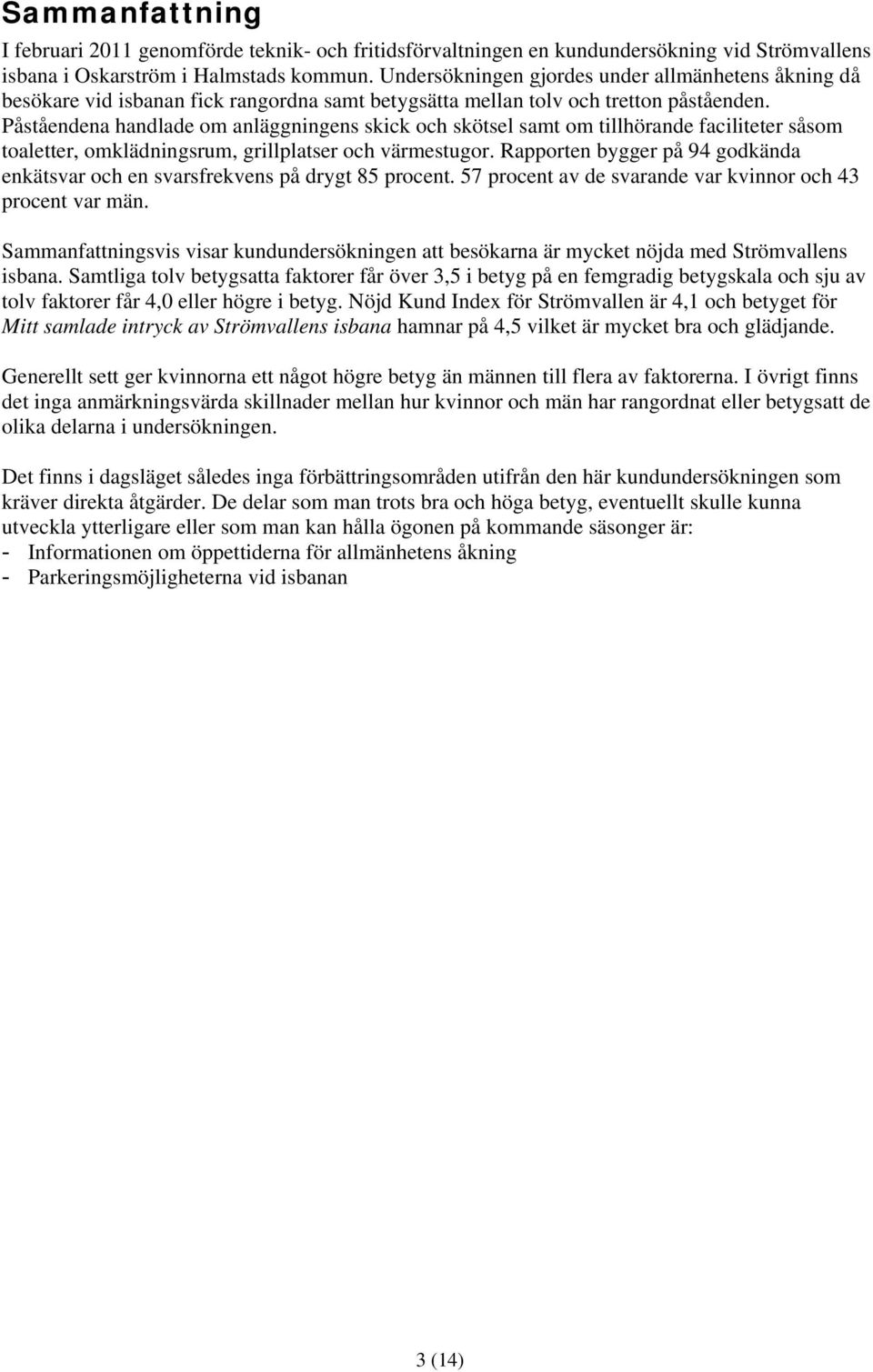 Sammanfattning

I februari 2011 genomförde teknik- och fritidsförvaltningen en kundundersökning vid Strömvallens isbana i Oskarström i Halmstads kommun. Undersökningen gjordes under allmänhetens åkning då besökare vid isbanan fick rangordna samt betygsätta mellan tolv och tretton påståenden. Påståendena handlade om anläggningens skick och skötsel samt om tillhörande faciliteter såsom toaletter, omklädningsrum, grillplatser och värmestugor. Rapporten bygger på 94 godkända enkätsvar och en svarsfrekvens på drygt 85 procent. 57 procent av de svarande var kvinnor och 43 procent var män.

Sammanfattningsvis visar kundundersökningen att besökarna är mycket nöjda med Strömvallens isbana. Samtliga tolv betygsatta faktorer får över 3,5 i betyg på en femgradig betygskala och sju av tolv faktorer får 4,0 eller högre i betyg. Nöjd Kund Index för Strömvallen är 4,1 och betyget för Mitt samlade intryck av Strömvallens isbana hamnar på 4,5 vilket är mycket bra och glädjande.

Generellt sett ger kvinnorna ett något högre betyg än männen till flera av faktorerna. I övrigt finns det inga anmärkningsvärda skillnader mellan hur kvinnor och män har rangordnat eller betygsatt de olika delarna i undersökningen.

Det finns i dagsläget således inga förbättringsområden utifrån den här kundundersökningen som kräver direkta åtgärder. De delar som man trots bra och höga betyg, eventuellt skulle kunna utveckla ytterligare eller som man kan hålla ögonen på kommande säsonger är:
- Informationen om öppettiderna för allmänhetens åkning
- Parkeringsmöjligheterna vid isbanan

3 (14)